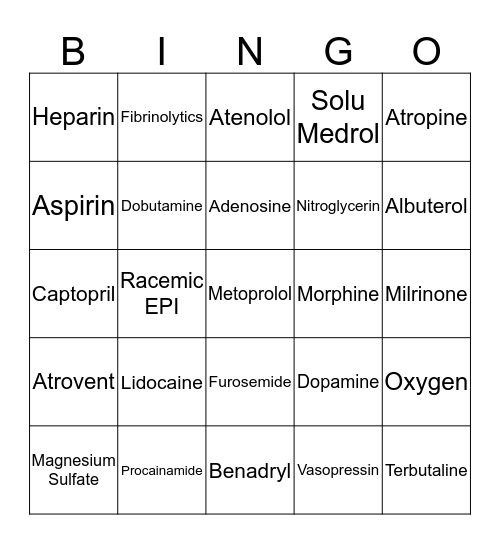 | B | I | N | G | O |
|---|---|---|---|---|
| Heparin | Fibrinolytics | Atenolol | Solu Medrol | Atropine |
| Aspirin | Dobutamine | Adenosine | Nitroglycerin | Albuterol |
| Captopril | Racemic EPI | Metoprolol | Morphine | Milrinone |
| Atrovent | Lidocaine | Furosemide | Dopamine | Oxygen |
| Magnesium Sulfate | Procainamide | Benadryl | Vasopressin | Terbutaline |